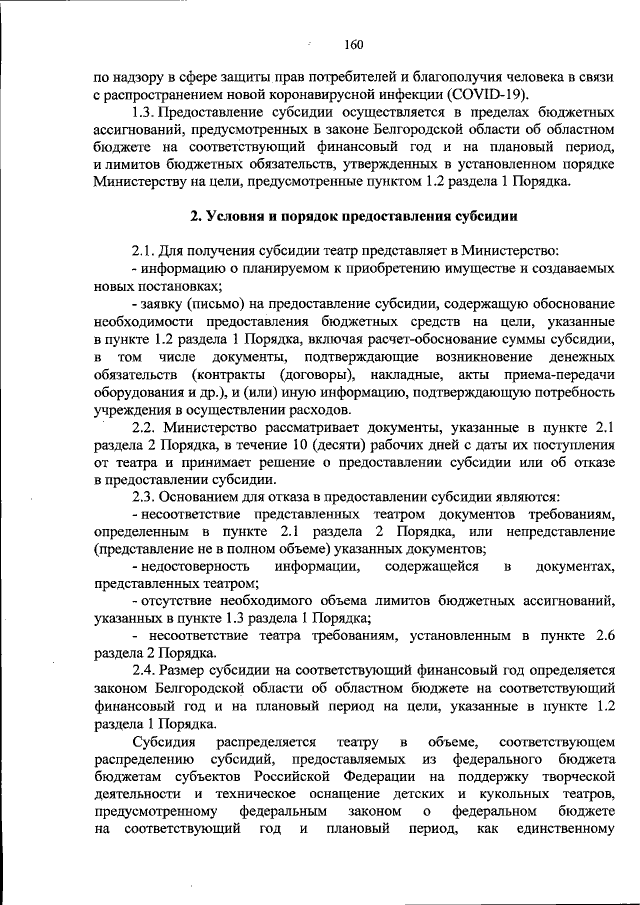 160

по надзору в сфере защиты прав потребителей и благополучия человека в связи с распространением новой коронавирусной инфекции (COVID-19).

1.3. Предоставление субсидии осуществляется в пределах бюджетных ассигнований, предусмотренных в законе Белгородской области об областном бюджете на соответствующий финансовый год и на плановый период, и лимитов бюджетных обязательств, утвержденных в установленном порядке Министерству на цели, предусмотренные пунктом 1.2 раздела 1 Порядка.

2. Условия и порядок предоставления субсидии

2.1. Для получения субсидии театр представляет в Министерство:

- информацию о планируемом к приобретению имуществе и создаваемых новых постановках;

- заявку (письмо) на предоставление субсидии, содержащую обоснование необходимости предоставления бюджетных средств на цели, указанные в пункте 1.2 раздела 1 Порядка, включая расчет-обоснование суммы субсидии, в том числе документы, подтверждающие возникновение денежных обязательств (контракты (договоры), накладные, акты приема-передачи оборудования и др.), и (или) иную информацию, подтверждающую потребность учреждения в осуществлении расходов.

2.2. Министерство рассматривает документы, указанные в пункте 2.1 раздела 2 Порядка, в течение 10 (десяти) рабочих дней с даты их поступления от театра и принимает решение о предоставлении субсидии или об отказе в предоставлении субсидии.

2.3. Основанием для отказа в предоставлении субсидии являются:

- несоответствие представленных театром документов требованиям, определенным в пункте 2.1 раздела 2 Порядка, или непредставление (представление не в полном объеме) указанных документов;

- недостоверность информации, содержащейся в документах, представленных театром;

- отсутствие необходимого объема лимитов бюджетных ассигнований, указанных в пункте 1.3 раздела 1 Порядка;

- несоответствие театра требованиям, установленным в пункте 2.6 раздела 2 Порядка.

2.4. Размер субсидии на соответствующий финансовый год определяется законом Белгородской области об областном бюджете на соответствующий финансовый год и на плановый период на цели, указанные в пункте 1.2 раздела 1 Порядка.

Субсидия распределяется театру в объеме, соответствующем распределению субсидий, предоставляемых из федерального бюджета бюджетам субъектов Российской Федерации на поддержку творческой деятельности и техническое оснащение детских и кукольных театров, предусмотренному федеральным законом о федеральном бюджете на соответствующий год и плановый период, как единственному